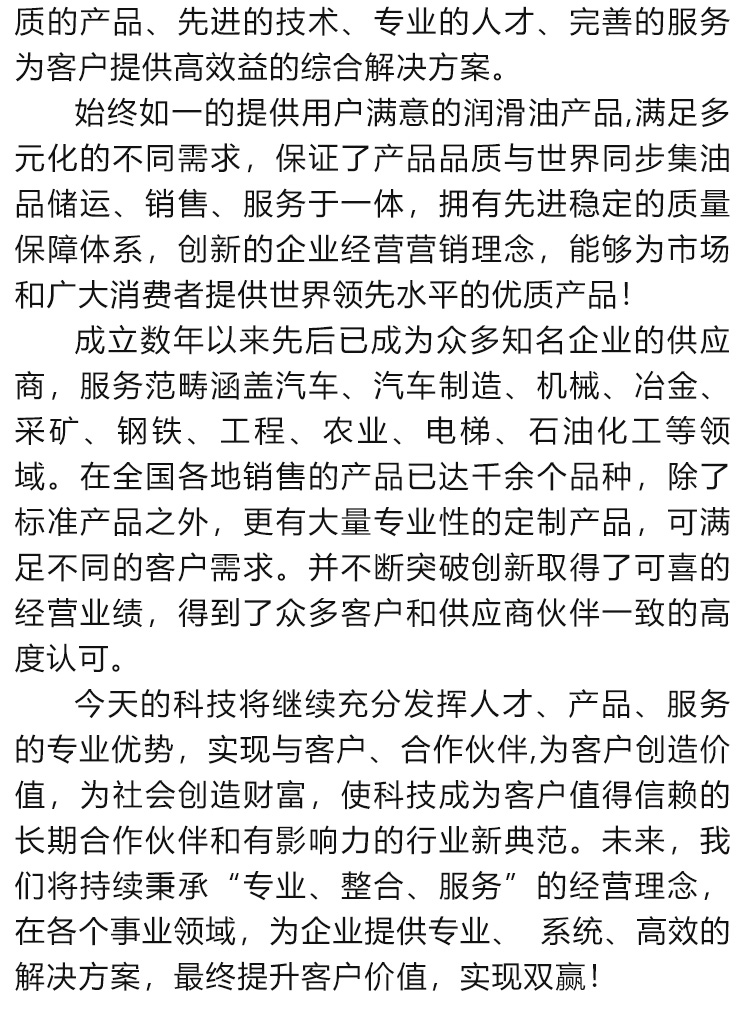 质的产品、先进的技术、专业的人才、完善的服务为客户提供高效益的综合解决方案。

始终如一的提供用户满意的润滑油产品,满足多元化的不同需求，保证了产品品质与世界同步集油品储运、销售、服务于一体，拥有先进稳定的质量保障体系，创新的企业经营营销理念，能够为市场和广大消费者提供世界领先水平的优质产品！

成立数年以来先后已成为众多知名企业的供应商，服务范畴涵盖汽车、汽车制造、机械、冶金、采矿、钢铁、工程、农业、电梯、石油化工等领域。在全国各地销售的产品已达千余个品种，除了标准产品之外，更有大量专业性的定制产品，可满足不同的客户需求。并不断突破创新取得了可喜的经营业绩，得到了众多客户和供应商伙伴一致的高度认可。

今天的科技将继续充分发挥人才、产品、服务的专业优势，实现与客户、合作伙伴,为客户创造价值，为社会创造财富，使科技成为客户值得信赖的长期合作伙伴和有影响力的行业新典范。未来，我们将持续秉承“专业、整合、服务”的经营理念，在各个事业领域，为企业提供专业、 系统、高效的解决方案，最终提升客户价值，实现双赢！